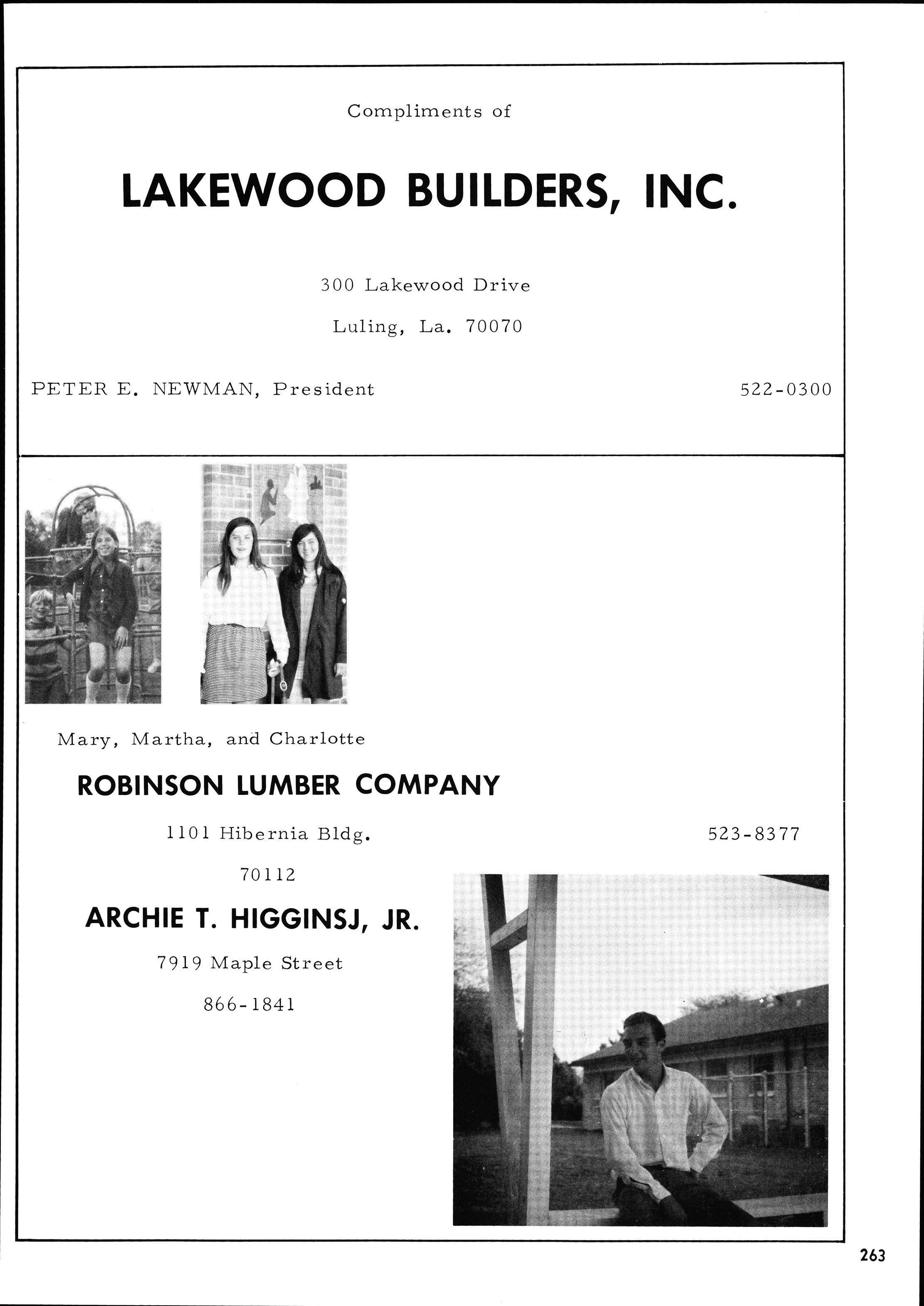 Compliments of

LAKEWOOD BUILDERS, INC.

300 Lakewood Drive

Luling, La. 70070

PETER E. NEWMAN, President

522-0300

Mary, Martha, and Charlotte

ROBINSON LUMBER COMPANY

1101 Hibernia Bldg.

523-8377

70112

ARCHIE T. HIGGINSJ, JR.

7919 Maple Street

866-1841

263